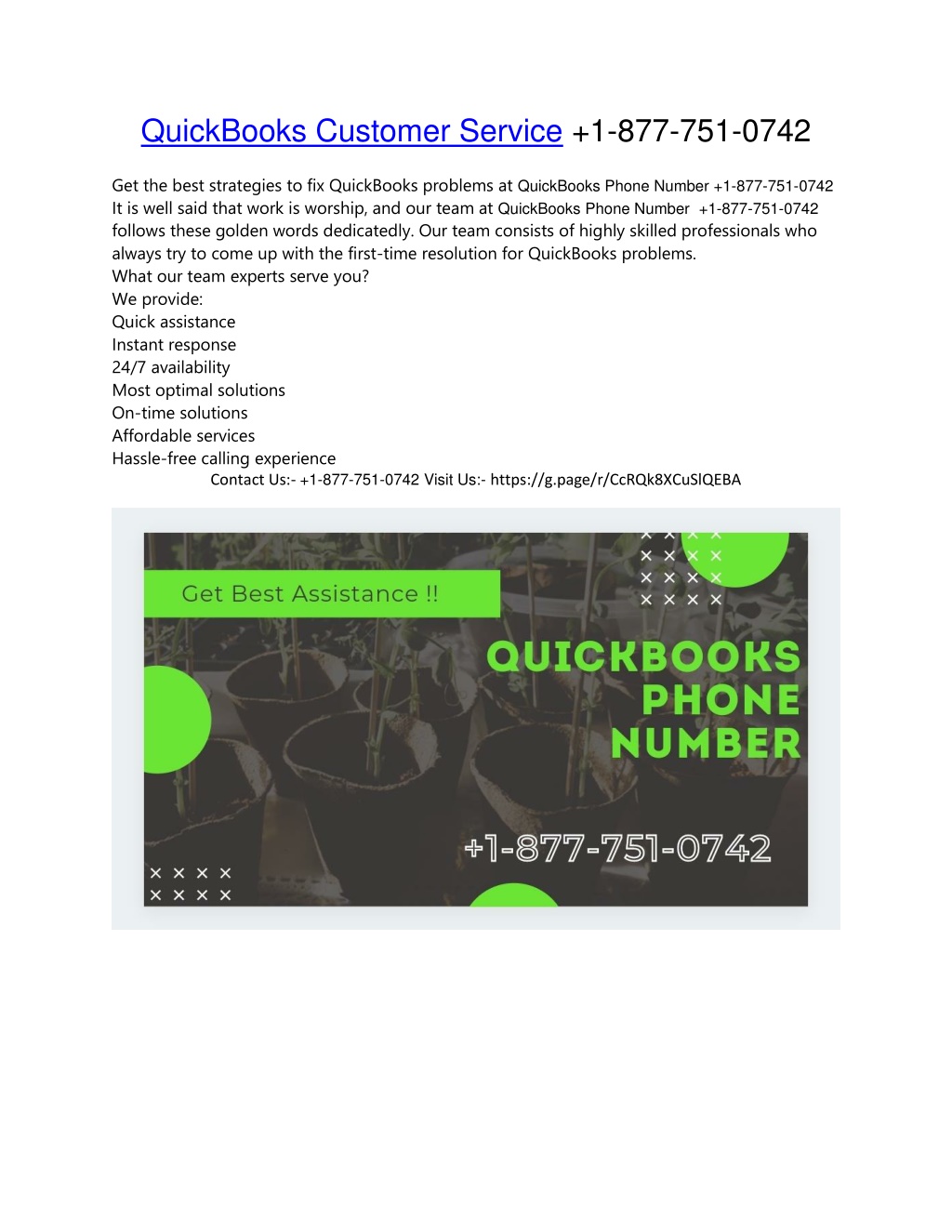 QuickBooks Customer Service +1-877-751-0742

Get the best strategies to fix QuickBooks problems at QuickBooks Phone Number +1-877-751-0742
It is well said that work is worship, and our team at QuickBooks Phone Number +1-877-751-0742 follows these golden words dedicatedly. Our team consists of highly skilled professionals who always try to come up with the first-time resolution for QuickBooks problems.
What our team experts serve you?
We provide:
Quick assistance
Instant response
24/7 availability
Most optimal solutions
On-time solutions
Affordable services
Hassle-free calling experience
Contact Us:- +1-877-751-0742 Visit Us:- https://g.page/r/CcRQk8XCuSlQEBA

Get Best Assistance !!

QUICKBOOKS PHONE NUMBER

+1-877-751-0742